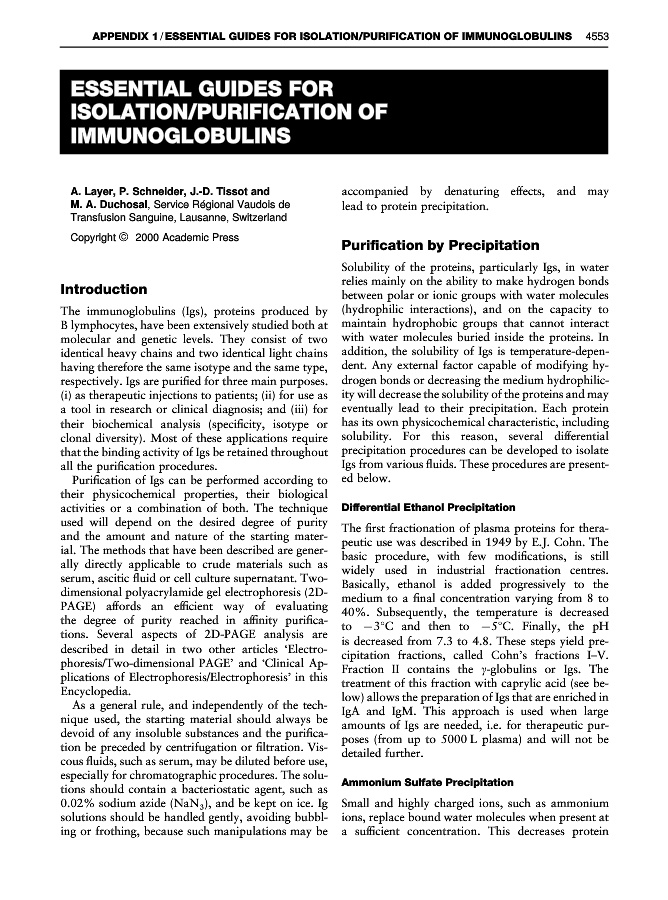 APPENDIX 1 / ESSENTIAL GUIDES FOR ISOLATION/PURIFICATION OF IMMUNOGLOBULINS 4553

ESSENTIAL GUIDES FOR ISOLATION/PURIFICATION OF IMMUNOGLOBULINS

A. Layer, P. Schneider, J.-D. Tissot and M. A. Duchosal, Service Régional Vaudois de Transfusion Sanguine, Lausanne, Switzerland

Copyright © 2000 Academic Press

Introduction

The immunoglobulins (Igs), proteins produced by B lymphocytes, have been extensively studied both at molecular and genetic levels. They consist of two identical heavy chains and two identical light chains having therefore the same isotype and the same type, respectively. Igs are purified for three main purposes. (i) as therapeutic injections to patients; (ii) for use as a tool in research or clinical diagnosis; and (iii) for their biochemical analysis (specificity, isotype or clonal diversity). Most of these applications require that the binding activity of Igs be retained throughout all the purification procedures.

Purification of Igs can be performed according to their physicochemical properties, their biological activities or a combination of both. The technique used will depend on the desired degree of purity and the amount and nature of the starting material. The methods that have been described are generally directly applicable to crude materials such as serum, ascitic fluid or cell culture supernatant. Two-dimensional polyacrylamide gel electrophoresis (2D-PAGE) affords an efficient way of evaluating the degree of purity reached in affinity purifications. Several aspects of 2D-PAGE analysis are described in detail in two other articles 'Electrophoresis/Two-dimensional PAGE' and 'Clinical Applications of Electrophoresis/Electrophoresis' in this Encyclopedia.

As a general rule, and independently of the technique used, the starting material should always be devoid of any insoluble substances and the purification be preceded by centrifugation or filtration. Viscous fluids, such as serum, may be diluted before use, especially for chromatographic procedures. The solutions should contain a bacteriostatic agent, such as 0.02% sodium azide ($NaN_3$), and be kept on ice. Ig solutions should be handled gently, avoiding bubbling or frothing, because such manipulations may be accompanied by denaturing effects, and may lead to protein precipitation.

Purification by Precipitation

Solubility of the proteins, particularly Igs, in water relies mainly on the ability to make hydrogen bonds between polar or ionic groups with water molecules (hydrophilic interactions), and on the capacity to maintain hydrophobic groups that cannot interact with water molecules buried inside the proteins. In addition, the solubility of Igs is temperature-dependent. Any external factor capable of modifying hydrogen bonds or decreasing the medium hydrophilicity will decrease the solubility of the proteins and may eventually lead to their precipitation. Each protein has its own physicochemical characteristic, including solubility. For this reason, several differential precipitation procedures can be developed to isolate Igs from various fluids. These procedures are presented below.

Differential Ethanol Precipitation

The first fractionation of plasma proteins for therapeutic use was described in 1949 by E.J. Cohn. The basic procedure, with few modifications, is still widely used in industrial fractionation centres. Basically, ethanol is added progressively to the medium to a final concentration varying from 8 to 40%. Subsequently, the temperature is decreased to $-3°C$ and then to $-5°C$. Finally, the pH is decreased from 7.3 to 4.8. These steps yield precipitation fractions, called Cohn's fractions I–V. Fraction II contains the $\gamma$-globulins or Igs. The treatment of this fraction with caprylic acid (see below) allows the preparation of Igs that are enriched in IgA and IgM. This approach is used when large amounts of Igs are needed, i.e. for therapeutic purposes (from up to 5000 L plasma) and will not be detailed further.

Ammonium Sulfate Precipitation

Small and highly charged ions, such as ammonium ions, replace bound water molecules when present at a sufficient concentration. This decreases protein